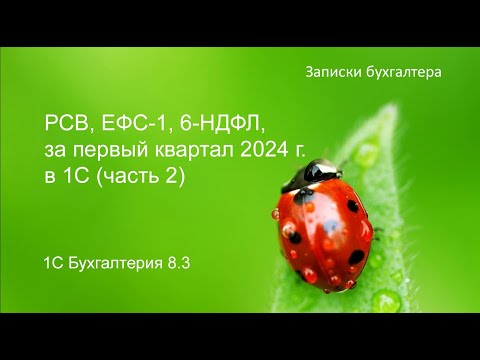 Записки бухгалтера

РСВ, ЕФС-1, 6-НДФЛ, за первый квартал 2024 г. в 1С (часть 2)

1С Бухгалтерия 8.3